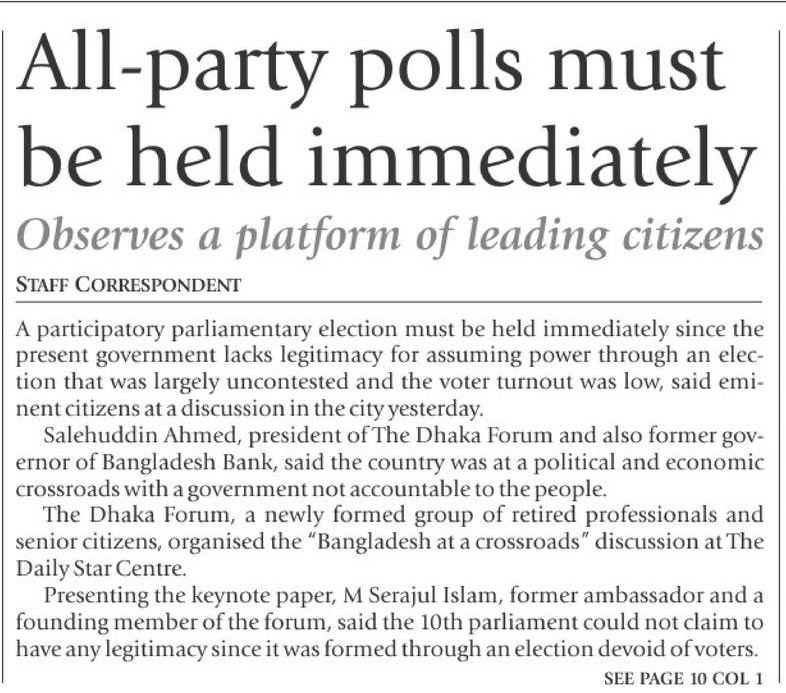 All-party polls must be held immediately

Observes a platform of leading citizens

STAFF CORRESPONDENT

A participatory parliamentary election must be held immediately since the present government lacks legitimacy for assuming power through an election that was largely uncontested and the voter turnout was low, said eminent citizens at a discussion in the city yesterday.

Salehuddin Ahmed, president of The Dhaka Forum and also former governor of Bangladesh Bank, said the country was at a political and economic crossroads with a government not accountable to the people.

The Dhaka Forum, a newly formed group of retired professionals and senior citizens, organised the "Bangladesh at a crossroads" discussion at The Daily Star Centre.

Presenting the keynote paper, M Serajul Islam, former ambassador and a founding member of the forum, said the 10th parliament could not claim to have any legitimacy since it was formed through an election devoid of voters.

SEE PAGE 10 COL 1